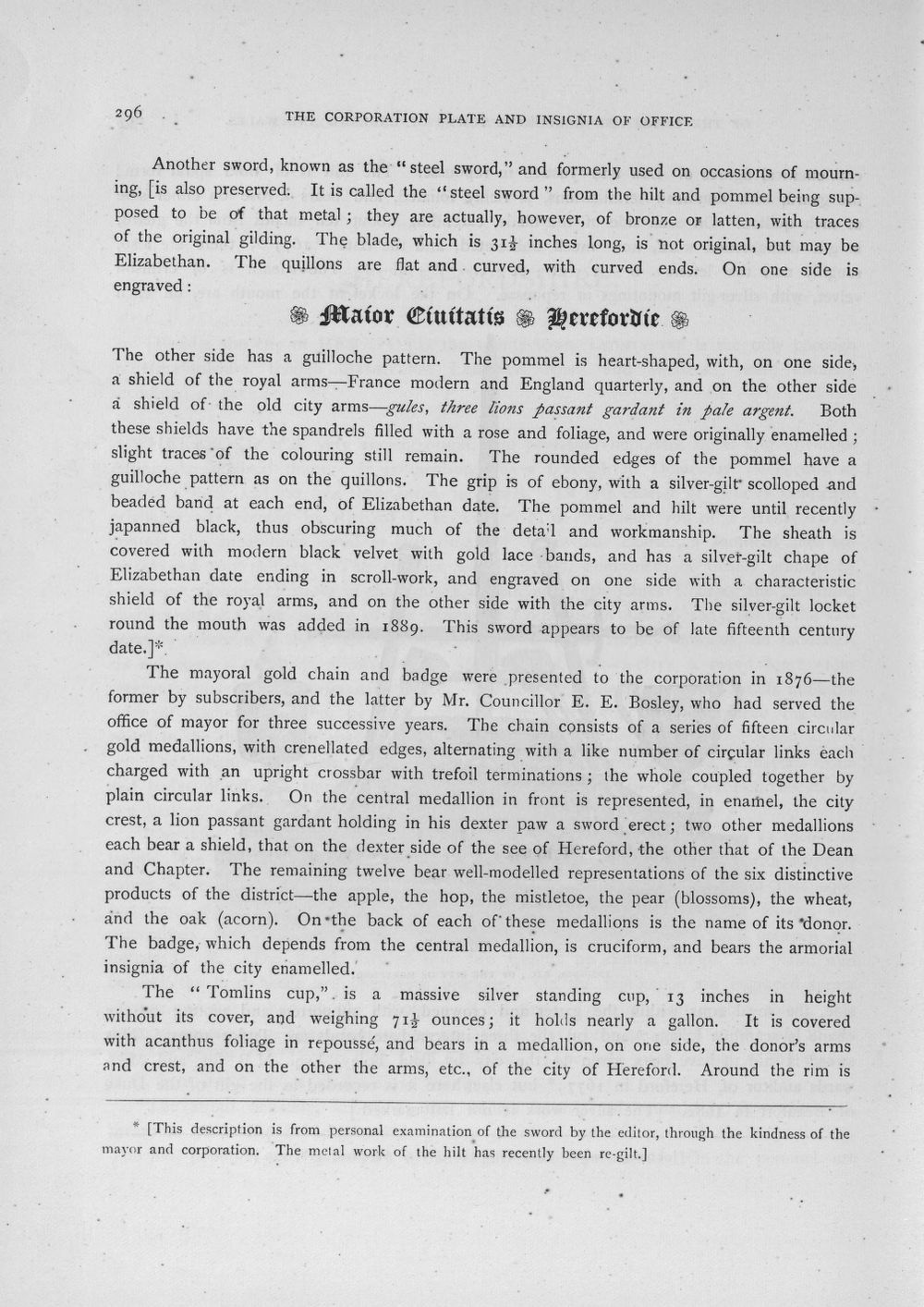 296 THE CORPORATION PLATE AND INSIGNIA OF OFFICE

Another sword, known as the "steel sword," and formerly used on occasions of mourning, [is also preserved. It is called the "steel sword" from the hilt and pommel being supposed to be of that metal; they are actually, however, of bronze or latten, with traces of the original gilding. The blade, which is $31\frac{1}{2}$ inches long, is not original, but may be Elizabethan. The quillons are flat and curved, with curved ends. On one side is engraved:

Maior Ciuitatis Herefordie

The other side has a guilloche pattern. The pommel is heart-shaped, with, on one side, a shield of the royal arms—France modern and England quarterly, and on the other side a shield of the old city arms—gules, three lions passant gardant in pale argent. Both these shields have the spandrels filled with a rose and foliage, and were originally enamelled; slight traces of the colouring still remain. The rounded edges of the pommel have a guilloche pattern as on the quillons. The grip is of ebony, with a silver-gilt scolloped and beaded band at each end, of Elizabethan date. The pommel and hilt were until recently japanned black, thus obscuring much of the deta'l and workmanship. The sheath is covered with modern black velvet with gold lace bands, and has a silver-gilt chape of Elizabethan date ending in scroll-work, and engraved on one side with a characteristic shield of the royal arms, and on the other side with the city arms. The silver-gilt locket round the mouth was added in 1889. This sword appears to be of late fifteenth century date.]*

The mayoral gold chain and badge were presented to the corporation in 1876—the former by subscribers, and the latter by Mr. Councillor E. E. Bosley, who had served the office of mayor for three successive years. The chain consists of a series of fifteen circular gold medallions, with crenellated edges, alternating with a like number of circular links each charged with an upright crossbar with trefoil terminations; the whole coupled together by plain circular links. On the central medallion in front is represented, in enamel, the city crest, a lion passant gardant holding in his dexter paw a sword erect; two other medallions each bear a shield, that on the dexter side of the see of Hereford, the other that of the Dean and Chapter. The remaining twelve bear well-modelled representations of the six distinctive products of the district—the apple, the hop, the mistletoe, the pear (blossoms), the wheat, and the oak (acorn). On the back of each of these medallions is the name of its donor. The badge, which depends from the central medallion, is cruciform, and bears the armorial insignia of the city enamelled.

The "Tomlins cup," is a massive silver standing cup, 13 inches in height without its cover, and weighing $71\frac{1}{2}$ ounces; it holds nearly a gallon. It is covered with acanthus foliage in repoussé, and bears in a medallion, on one side, the donor's arms and crest, and on the other the arms, etc., of the city of Hereford. Around the rim is

* [This description is from personal examination of the sword by the editor, through the kindness of the mayor and corporation. The metal work of the hilt has recently been re-gilt.]